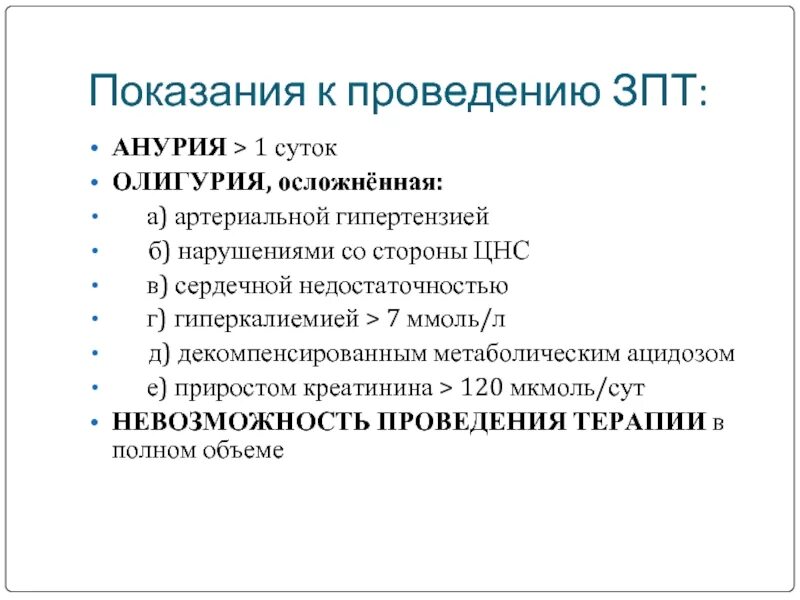 Показания к проведению ЗПТ:

• АНУРИЯ > 1 суток
• ОЛИГУРИЯ, осложнённая:
• а) артериальной гипертензией
• б) нарушениями со стороны ЦНС
• в) сердечной недостаточностью
• г) гиперкалиемией > 7 ммоль/л
• д) декомпенсированным метаболическим ацидозом
• е) приростом креатинина > 120 мкмоль/сут
• НЕВОЗМОЖНОСТЬ ПРОВЕДЕНИЯ ТЕРАПИИ в полном объеме